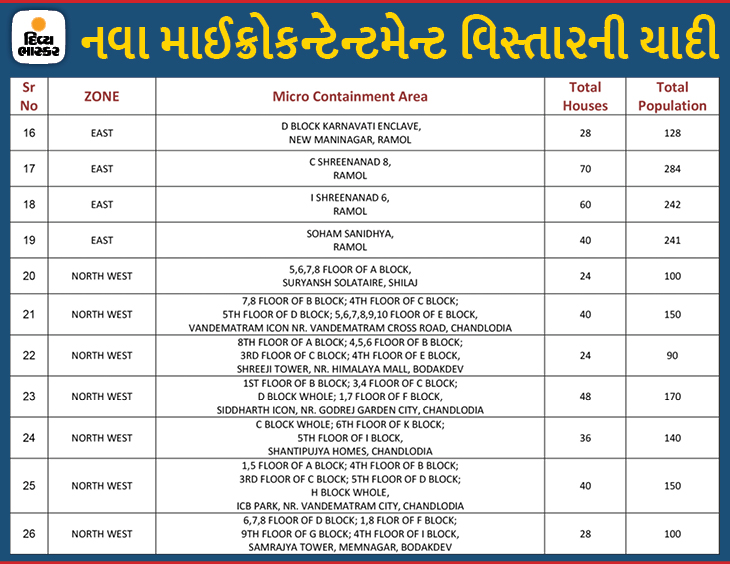 દિવ્ય ભાસ્કર

નવા માઈક્રોકન્ટેન્ટમેન્ટ વિસ્તારની યાદી

| Sr No | ZONE | Micro Containment Area | Total Houses | Total Population |
|---|---|---|---|---|
| 16 | EAST | D BLOCK KARNAVATI ENCLAVE, NEW MANINAGAR, RAMOL | 28 | 128 |
| 17 | EAST | C SHREENANAD 8, RAMOL | 70 | 284 |
| 18 | EAST | I SHREENANAD 6, RAMOL | 60 | 242 |
| 19 | EAST | SOHAM SANIDHYA, RAMOL | 40 | 241 |
| 20 | NORTH WEST | 5,6,7,8 FLOOR OF A BLOCK, SURYANSH SOLATAIRE, SHILAJ | 24 | 100 |
| 21 | NORTH WEST | 7,8 FLOOR OF B BLOCK; 4TH FLOOR OF C BLOCK; 5TH FLOOR OF D BLOCK; 5,6,7,8,9,10 FLOOR OF E BLOCK, VANDEMATRAM ICON NR. VANDEMATRAM CROSS ROAD, CHANDLODIA | 40 | 150 |
| 22 | NORTH WEST | 8TH FLOOR OF A BLOCK; 4,5,6 FLOOR OF B BLOCK; 3RD FLOOR OF C BLOCK; 4TH FLOOR OF E BLOCK, SHREEJI TOWER, NR. HIMALAYA MALL, BODAKDEV | 24 | 90 |
| 23 | NORTH WEST | 1ST FLOOR OF B BLOCK; 3,4 FLOOR OF C BLOCK; D BLOCK WHOLE; 1,7 FLOOR OF F BLOCK, SIDDHARTH ICON, NR. GODREJ GARDEN CITY, CHANDLODIA | 48 | 170 |
| 24 | NORTH WEST | C BLOCK WHOLE; 6TH FLOOR OF K BLOCK; 5TH FLOOR OF I BLOCK, SHANTIPUJYA HOMES, CHANDLODIA | 36 | 140 |
| 25 | NORTH WEST | 1,5 FLOOR OF A BLOCK; 4TH FLOOR OF B BLOCK; 3RD FLOOR OF C BLOCK; 5TH FLOOR OF D BLOCK; H BLOCK WHOLE, ICB PARK, NR. VANDEMATRAM CITY, CHANDLODIA | 40 | 150 |
| 26 | NORTH WEST | 6,7,8 FLOOR OF D BLOCK; 1,8 FLOR OF F BLOCK; 9TH FLOOR OF G BLOCK; 4TH FLOOR OF I BLOCK, SAMRAJYA TOWER, MEMNAGAR, BODAKDEV | 28 | 100 |